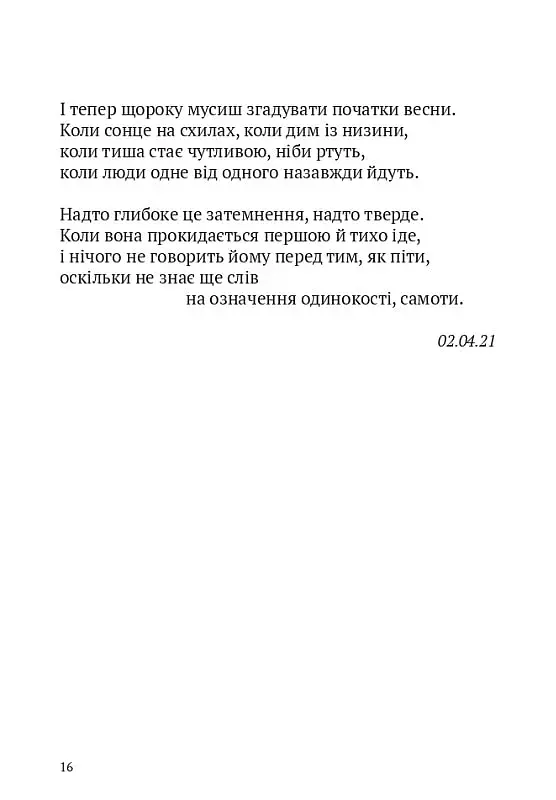 І тепер щороку мусиш згадувати початки весни.
Коли сонце на схилах, коли дим із низини,
коли тиша стає чутливою, ніби ртуть,
коли люди одне від одного назавжди йдуть.

Надто глибоке це затемнення, надто тверде.
Коли вона прокидається першою й тихо іде,
і нічого не говорить йому перед тим, як піти,
оскільки не знає ще слів
на означення одинокості, самоти.

02.04.21

16